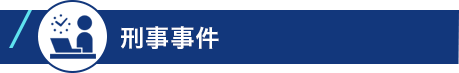 刑事事件